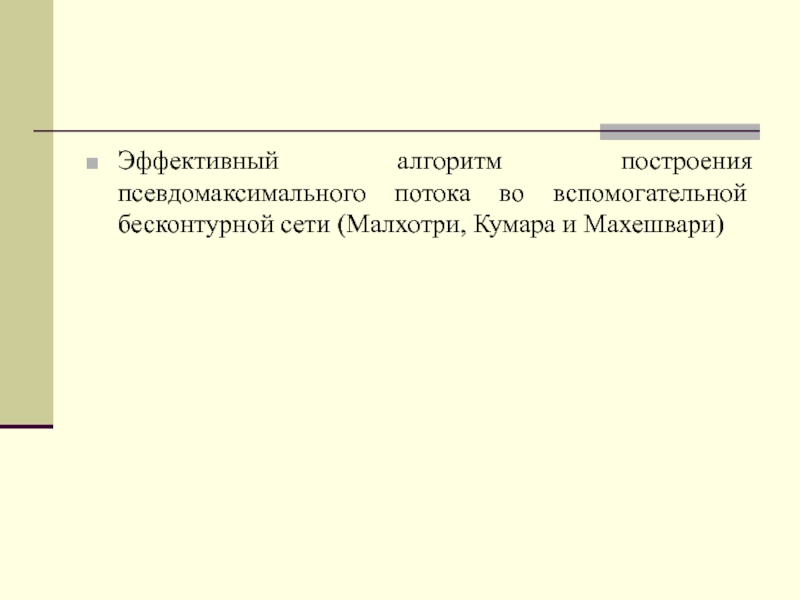 • Эффективный алгоритм построения псевдомаксимального потока во вспомогательной бесконтурной сети (Малхотри, Кумара и Махешвари)